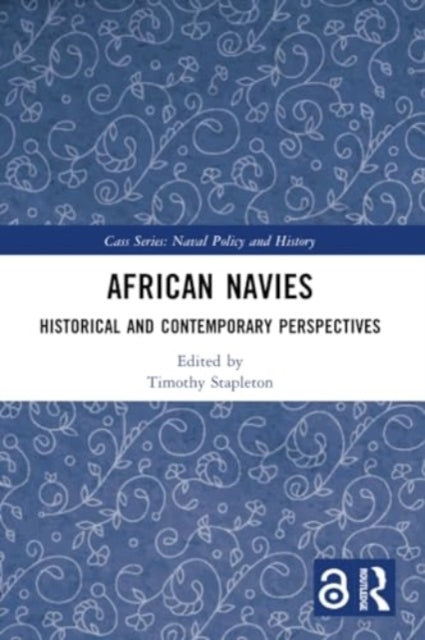 Cass Series: Naval Policy and History

AFRICAN NAVIES

HISTORICAL AND CONTEMPORARY PERSPECTIVES

Edited by
Timothy Stapleton

ROUTLEDGE